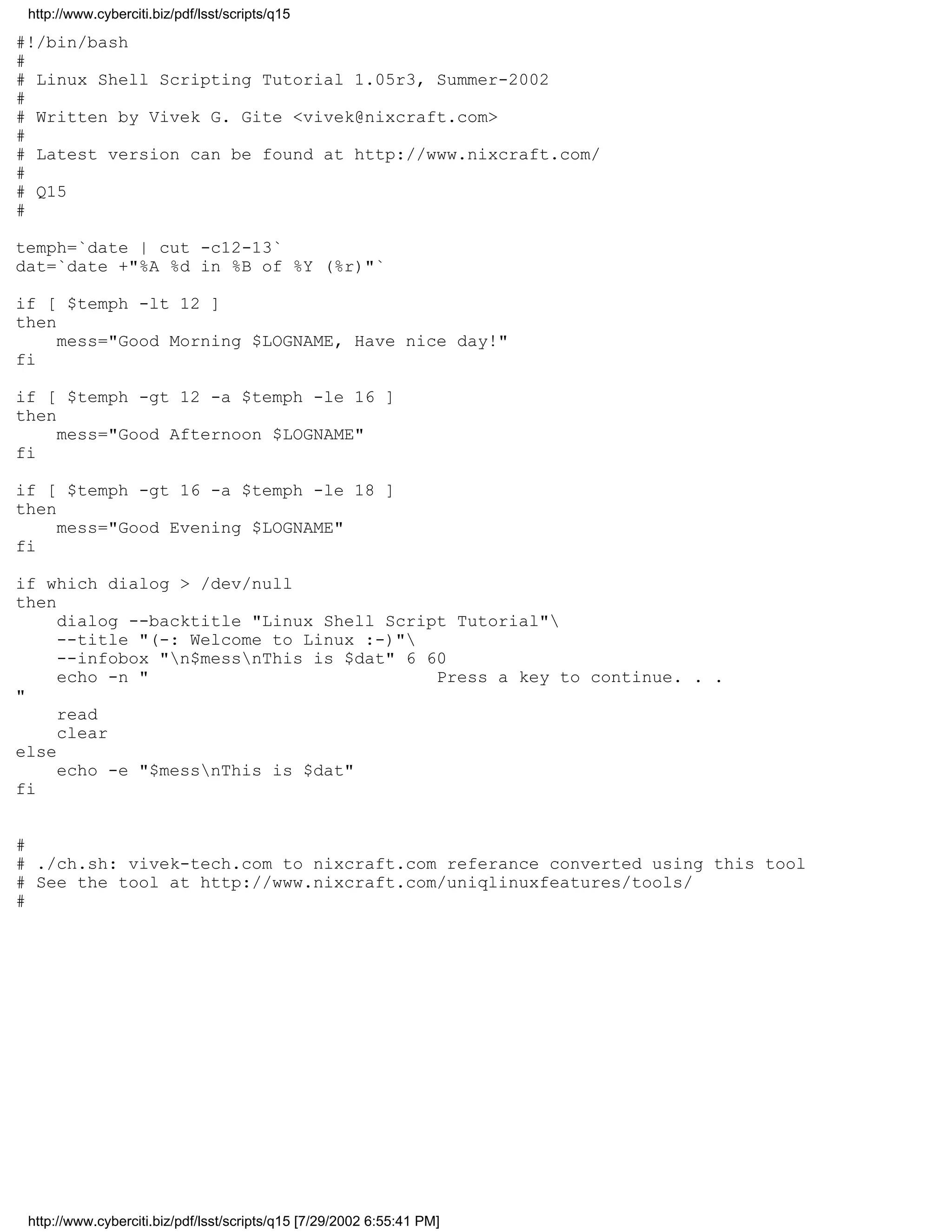 http://www.cyberciti.biz/pdf/lsst/scripts/q15

#!/bin/bash
#
# Linux Shell Scripting Tutorial 1.05r3, Summer-2002
#
# Written by Vivek G. Gite <vivek@nixcraft.com>
#
# Latest version can be found at http://www.nixcraft.com/
#
# Q15
#

temph=`date | cut -c12-13`
dat=`date +"%A %d in %B of %Y (%r)"`

if [ $temph -lt 12 ]
then
    mess="Good Morning $LOGNAME, Have nice day!"
fi

if [ $temph -gt 12 -a $temph -le 16 ]
then
    mess="Good Afternoon $LOGNAME"
fi

if [ $temph -gt 16 -a $temph -le 18 ]
then
    mess="Good Evening $LOGNAME"
fi

if which dialog > /dev/null
then
    dialog --backtitle "Linux Shell Script Tutorial"\
    --title "(-: Welcome to Linux :-)"\
    --infobox "\n$mess\nThis is $dat" 6 60
    echo -n "                            Press a key to continue. . .
"
    read
    clear
else
    echo -e "$mess\nThis is $dat"
fi

#
# ./ch.sh: vivek-tech.com to nixcraft.com referance converted using this tool
# See the tool at http://www.nixcraft.com/uniqlinuxfeatures/tools/
#

http://www.cyberciti.biz/pdf/lsst/scripts/q15 [7/29/2002 6:55:41 PM]